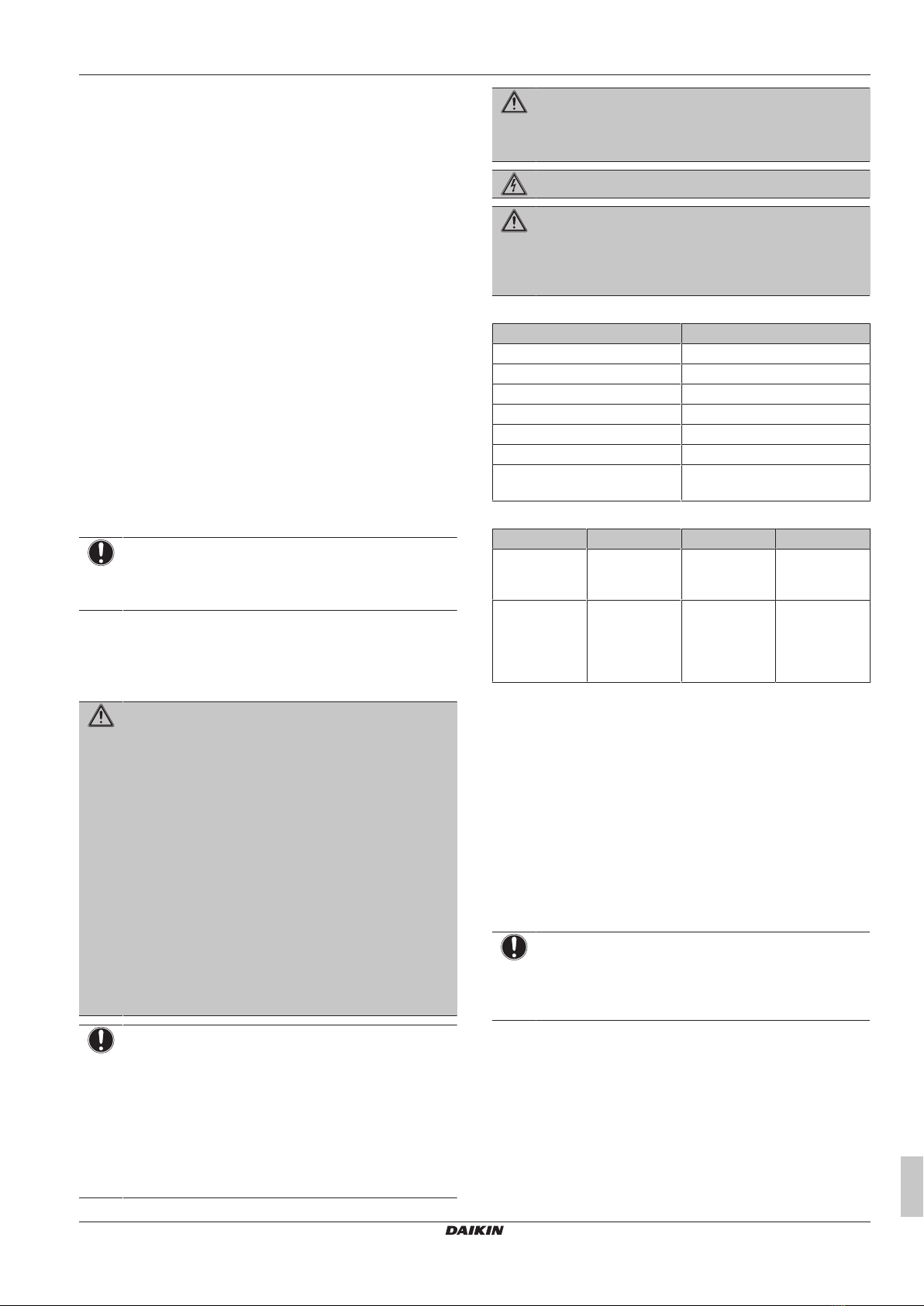 DAIKIN